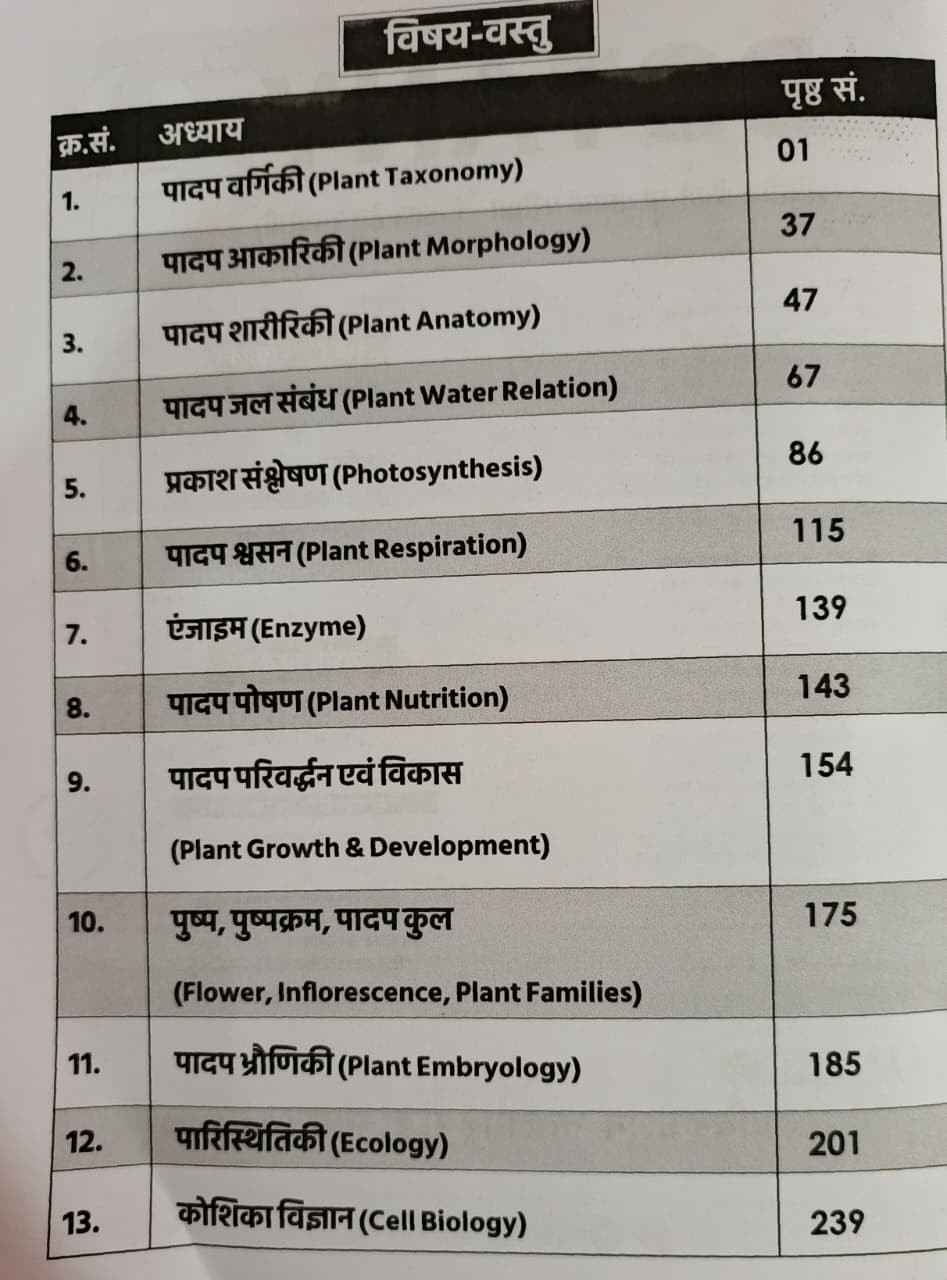 विषय-वस्तु

| क्र.सं. | अध्याय | पृष्ठ सं. |
|---|---|---|
| 1. | पादप वर्गिकी (Plant Taxonomy) | 01 |
| 2. | पादप आकारिकी (Plant Morphology) | 37 |
| 3. | पादप शारीरिकी (Plant Anatomy) | 47 |
| 4. | पादप जल संबंध (Plant Water Relation) | 67 |
| 5. | प्रकाश संश्लेषण (Photosynthesis) | 86 |
| 6. | पादप श्वसन (Plant Respiration) | 115 |
| 7. | एंजाइम (Enzyme) | 139 |
| 8. | पादप पोषण (Plant Nutrition) | 143 |
| 9. | पादप परिवर्द्धन एवं विकास (Plant Growth & Development) | 154 |
| 10. | पुष्प, पुष्पक्रम, पादप कुल (Flower, Inflorescence, Plant Families) | 175 |
| 11. | पादप भ्रौणिकी (Plant Embryology) | 185 |
| 12. | पारिस्थितिकी (Ecology) | 201 |
| 13. | कोशिका विज्ञान (Cell Biology) | 239 |